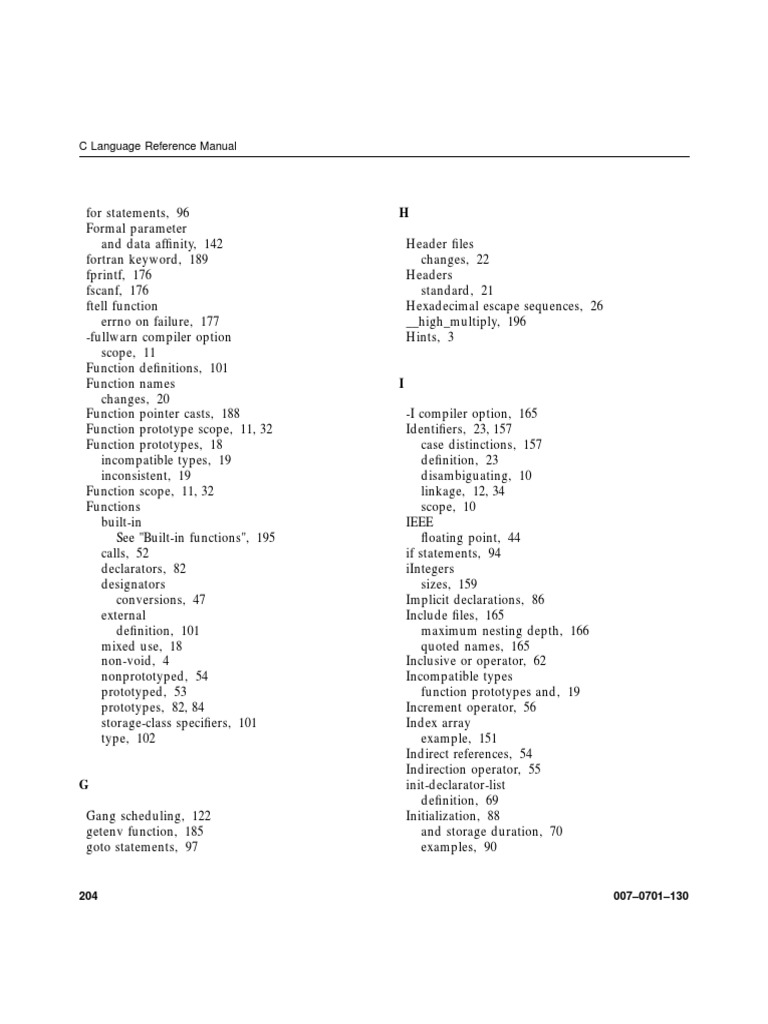 C Language Reference Manual

for statements, 96
Formal parameter
and data affinity, 142
fortran keyword, 189
fprintf, 176
fscanf, 176
ftell function
errno on failure, 177
-fullwarn compiler option
scope, 11
Function definitions, 101
Function names
changes, 20
Function pointer casts, 188
Function prototype scope, 11, 32
Function prototypes, 18
incompatible types, 19
inconsistent, 19
Function scope, 11, 32
Functions
built-in
See "Built-in functions", 195
calls, 52
declarators, 82
designators
conversions, 47
external
definition, 101
mixed use, 18
non-void, 4
nonprototyped, 54
prototyped, 53
prototypes, 82, 84
storage-class specifiers, 101
type, 102

G

Gang scheduling, 122
getenv function, 185
goto statements, 97

H

Header files
changes, 22
Headers
standard, 21
Hexadecimal escape sequences, 26
__high_multiply, 196
Hints, 3

I

-I compiler option, 165
Identifiers, 23, 157
case distinctions, 157
definition, 23
disambiguating, 10
linkage, 12, 34
scope, 10
IEEE
floating point, 44
if statements, 94
iIntegers
sizes, 159
Implicit declarations, 86
Include files, 165
maximum nesting depth, 166
quoted names, 165
Inclusive or operator, 62
Incompatible types
function prototypes and, 19
Increment operator, 56
Index array
example, 151
Indirect references, 54
Indirection operator, 55
init-declarator-list
definition, 69
Initialization, 88
and storage duration, 70
examples, 90

204

007–0701–130